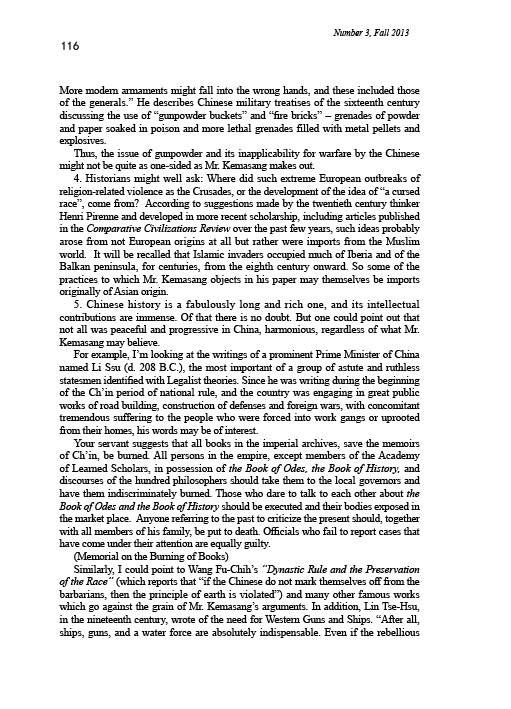 Number 3, Fall 2013

116

More modern armaments might fall into the wrong hands, and these included those of the generals." He describes Chinese military treatises of the sixteenth century discussing the use of "gunpowder buckets" and "fire bricks" – grenades of powder and paper soaked in poison and more lethal grenades filled with metal pellets and explosives.

Thus, the issue of gunpowder and its inapplicability for warfare by the Chinese might not be quite as one-sided as Mr. Kemasang makes out.

4. Historians might well ask: Where did such extreme European outbreaks of religion-related violence as the Crusades, or the development of the idea of "a cursed race", come from? According to suggestions made by the twentieth century thinker Henri Pirenne and developed in more recent scholarship, including articles published in the Comparative Civilizations Review over the past few years, such ideas probably arose from not European origins at all but rather were imports from the Muslim world. It will be recalled that Islamic invaders occupied much of Iberia and of the Balkan peninsula, for centuries, from the eighth century onward. So some of the practices to which Mr. Kemasang objects in his paper may themselves be imports originally of Asian origin.

5. Chinese history is a fabulously long and rich one, and its intellectual contributions are immense. Of that there is no doubt. But one could point out that not all was peaceful and progressive in China, harmonious, regardless of what Mr. Kemasang may believe.

For example, I'm looking at the writings of a prominent Prime Minister of China named Li Ssu (d. 208 B.C.), the most important of a group of astute and ruthless statesmen identified with Legalist theories. Since he was writing during the beginning of the Ch'in period of national rule, and the country was engaging in great public works of road building, construction of defenses and foreign wars, with concomitant tremendous suffering to the people who were forced into work gangs or uprooted from their homes, his words may be of interest.

Your servant suggests that all books in the imperial archives, save the memoirs of Ch'in, be burned. All persons in the empire, except members of the Academy of Learned Scholars, in possession of the Book of Odes, the Book of History, and discourses of the hundred philosophers should take them to the local governors and have them indiscriminately burned. Those who dare to talk to each other about the Book of Odes and the Book of History should be executed and their bodies exposed in the market place. Anyone referring to the past to criticize the present should, together with all members of his family, be put to death. Officials who fail to report cases that have come under their attention are equally guilty.

(Memorial on the Burning of Books)

Similarly, I could point to Wang Fu-Chih's "Dynastic Rule and the Preservation of the Race" (which reports that "if the Chinese do not mark themselves off from the barbarians, then the principle of earth is violated") and many other famous works which go against the grain of Mr. Kemasang's arguments. In addition, Lin Tse-Hsu, in the nineteenth century, wrote of the need for Western Guns and Ships. "After all, ships, guns, and a water force are absolutely indispensable. Even if the rebellious